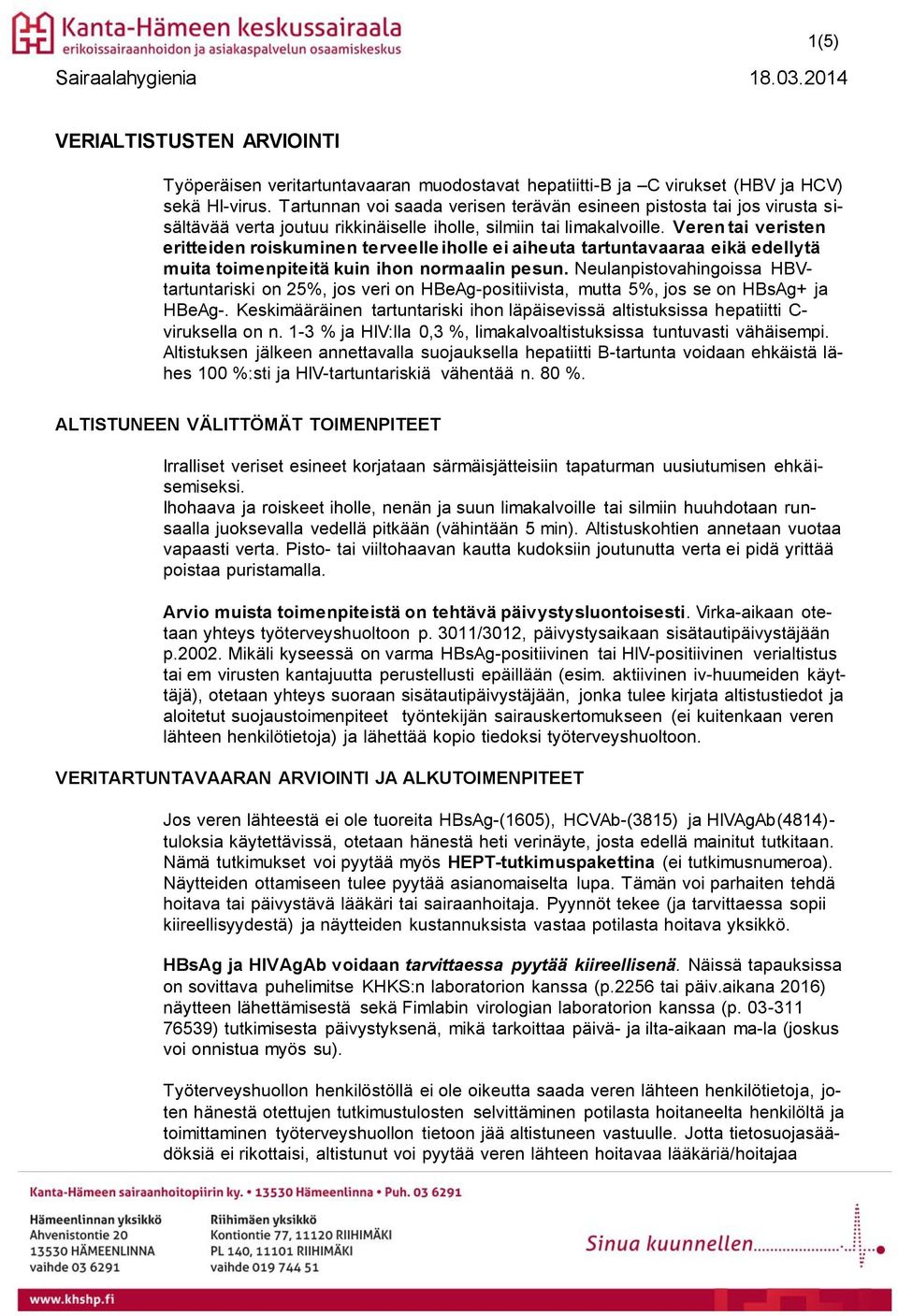 Kanta-Hämeen keskussairaala
erikoissairaanhoidon ja asiakaspalvelun osaamiskeskus

1(5)

Sairaalahygienia 18.03.2014

VERIALTISTUSTEN ARVIOINTI

Työperäisen veritartuntavaaran muodostavat hepatiitti-B ja –C virukset (HBV ja HCV) sekä HI-virus. Tartunnan voi saada verisen terävän esineen pistosta tai jos virusta sisältävää verta joutuu rikkinäiselle iholle, silmiin tai limakalvoille. Veren tai veristen eritteiden roiskuminen terveelle iholle ei aiheuta tartuntavaaraa eikä edellytä muita toimenpiteitä kuin ihon normaalin pesun. Neulanpistovahingoissa HBV-tartuntariski on 25%, jos veri on HBeAg-positiivista, mutta 5%, jos se on HBsAg+ ja HBeAg-. Keskimääräinen tartuntariski ihon läpäisevissä altistuksissa hepatiitti C-viruksella on n. 1-3 % ja HIV:lla 0,3 %, limakalvoaltistuksissa tuntuvasti vähäisempi. Altistuksen jälkeen annettavalla suojauksella hepatiitti B-tartunta voidaan ehkäistä lähes 100 %:sti ja HIV-tartuntariskiä vähentää n. 80 %.

ALTISTUNEEN VÄLITTÖMÄT TOIMENPITEET

Irralliset veriset esineet korjataan särmäisjätteisiin tapaturman uusiutumisen ehkäisemiseksi.
Ihohaava ja roiskeet iholle, nenän ja suun limakalvoille tai silmiin huuhdotaan runsaalla juoksevalla vedellä pitkään (vähintään 5 min). Altistuskohtien annetaan vuotaa vapaasti verta. Pisto- tai viiltohaavan kautta kudoksiin joutunutta verta ei pidä yrittää poistaa puristamalla.

Arvio muista toimenpiteistä on tehtävä päivystysluontoisesti. Virka-aikaan otetaan yhteys työterveyshuoltoon p. 3011/3012, päivystysaikaan sisätautipäivystäjään p.2002. Mikäli kyseessä on varma HBsAg-positiivinen tai HIV-positiivinen verialtistus tai em virusten kantajuutta perustellusti epäillään (esim. aktiivinen iv-huumeiden käyttäjä), otetaan yhteys suoraan sisätautipäivystäjään, jonka tulee kirjata altistustiedot ja aloitetut suojaustoimenpiteet työntekijän sairauskertomukseen (ei kuitenkaan veren lähteen henkilötietoja) ja lähettää kopio tiedoksi työterveyshuoltoon.

VERITARTUNTAVAARAN ARVIOINTI JA ALKUTOIMENPITEET

Jos veren lähteestä ei ole tuoreita HBsAg-(1605), HCVAb-(3815) ja HIVAgAb(4814)-tuloksia käytettävissä, otetaan hänestä heti verinäyte, josta edellä mainitut tutkitaan. Nämä tutkimukset voi pyytää myös HEPT-tutkimuspakettina (ei tutkimusnumeroa). Näytteiden ottamiseen tulee pyytää asianomaiselta lupa. Tämän voi parhaiten tehdä hoitava tai päivystävä lääkäri tai sairaanhoitaja. Pyynnöt tekee (ja tarvittaessa sopii kiireellisyydestä) ja näytteiden kustannuksista vastaa potilasta hoitava yksikkö.

HBsAg ja HIVAgAb voidaan tarvittaessa pyytää kiireellisenä. Näissä tapauksissa on sovittava puhelimitse KHKS:n laboratorion kanssa (p.2256 tai päiv.aikana 2016) näytteen lähettämisestä sekä Fimlabin virologian laboratorion kanssa (p. 03-311 76539) tutkimisesta päivystyksenä, mikä tarkoittaa päivä- ja ilta-aikaan ma-la (joskus voi onnistua myös su).

Työterveyshuollon henkilöstöllä ei ole oikeutta saada veren lähteen henkilötietoja, joten hänestä otettujen tutkimustulosten selvittäminen potilasta hoitaneelta henkilöltä ja toimittaminen työterveyshuollon tietoon jää altistuneen vastuulle. Jotta tietosuojasäädöksiä ei rikottaisi, altistunut voi pyytää veren lähteen hoitavaa lääkäriä/hoitajaa

Kanta-Hämeen sairaanhoitopiirin ky. • 13530 Hämeenlinna • Puh. 03 6291

Hämeenlinnan yksikkö
Ahvenistontie 20
13530 HÄMEENLINNA
vaihde 03 6291

Riihimäen yksikkö
Kontiontie 77, 11120 RIIHIMÄKI
PL 140, 11101 RIIHIMÄKI
vaihde 019 744 51

Sinua kuunnellen

www.khshp.fi